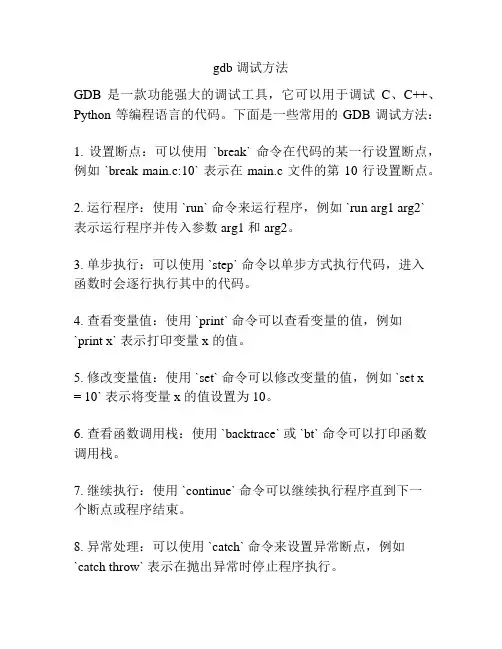 gdb 调试方法

GDB 是一款功能强大的调试工具，它可以用于调试 C、C++、Python 等编程语言的代码。下面是一些常用的 GDB 调试方法：

1. 设置断点：可以使用 `break` 命令在代码的某一行设置断点，例如 `break main.c:10` 表示在 main.c 文件的第 10 行设置断点。

2. 运行程序：使用 `run` 命令来运行程序，例如 `run arg1 arg2` 表示运行程序并传入参数 arg1 和 arg2。

3. 单步执行：可以使用 `step` 命令以单步方式执行代码，进入函数时会逐行执行其中的代码。

4. 查看变量值：使用 `print` 命令可以查看变量的值，例如 `print x` 表示打印变量 x 的值。

5. 修改变量值：使用 `set` 命令可以修改变量的值，例如 `set x = 10` 表示将变量 x 的值设置为 10。

6. 查看函数调用栈：使用 `backtrace` 或 `bt` 命令可以打印函数调用栈。

7. 继续执行：使用 `continue` 命令可以继续执行程序直到下一个断点或程序结束。

8. 异常处理：可以使用 `catch` 命令来设置异常断点，例如 `catch throw` 表示在抛出异常时停止程序执行。